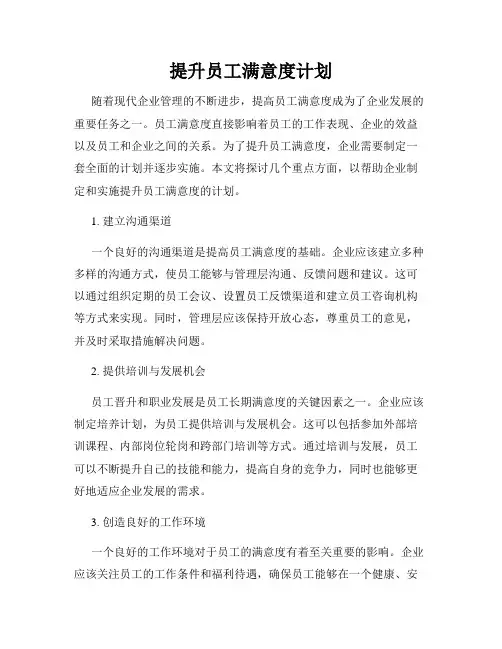 提升员工满意度计划

随着现代企业管理的不断进步，提高员工满意度成为了企业发展的重要任务之一。员工满意度直接影响着员工的工作表现、企业的效益以及员工和企业之间的关系。为了提升员工满意度，企业需要制定一套全面的计划并逐步实施。本文将探讨几个重点方面，以帮助企业制定和实施提升员工满意度的计划。

1. 建立沟通渠道

一个良好的沟通渠道是提高员工满意度的基础。企业应该建立多种多样的沟通方式，使员工能够与管理层沟通、反馈问题和建议。这可以通过组织定期的员工会议、设置员工反馈渠道和建立员工咨询机构等方式来实现。同时，管理层应该保持开放心态，尊重员工的意见，并及时采取措施解决问题。

2. 提供培训与发展机会

员工晋升和职业发展是员工长期满意度的关键因素之一。企业应该制定培养计划，为员工提供培训与发展机会。这可以包括参加外部培训课程、内部岗位轮岗和跨部门培训等方式。通过培训与发展，员工可以不断提升自己的技能和能力，提高自身的竞争力，同时也能够更好地适应企业发展的需求。

3. 创造良好的工作环境

一个良好的工作环境对于员工的满意度有着至关重要的影响。企业应该关注员工的工作条件和福利待遇，确保员工能够在一个健康、安